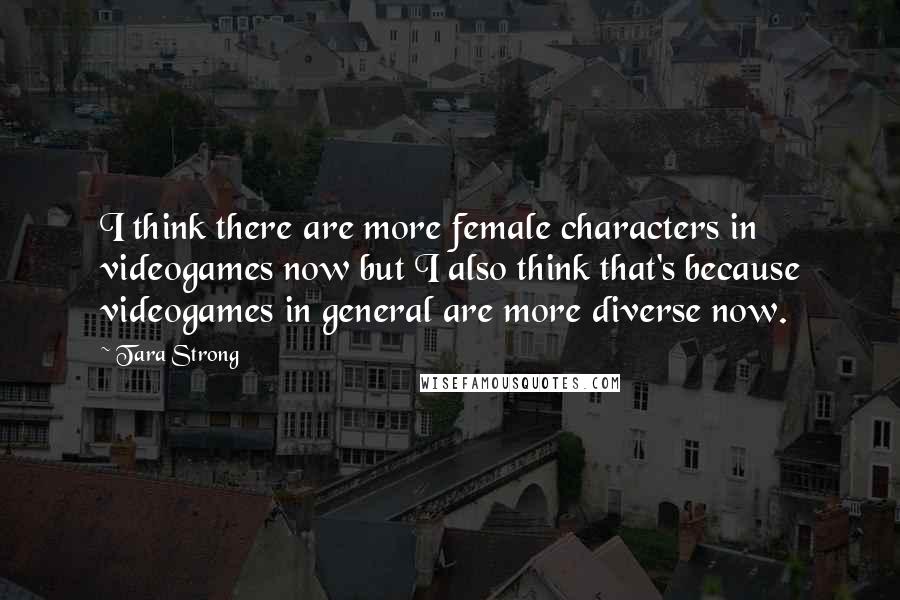 I think there are more female characters in videogames now but I also think that's because videogames in general are more diverse now.

~ Tara Strong

WISEFAMOUSQUOTES.COM